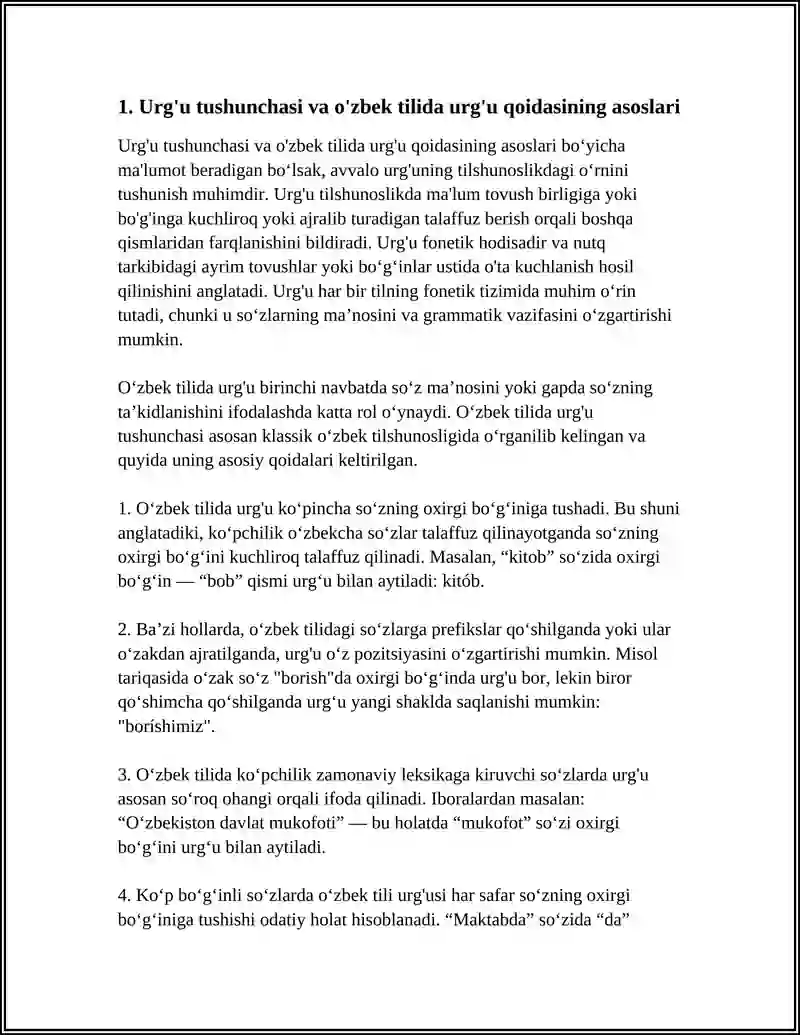 1. Urg'u tushunchasi va o'zbek tilida urg'u qoidasining asoslari

Urg'u tushunchasi va o'zbek tilida urg'u qoidasining asoslari bo'yicha ma'lumot beradigan bo'lsak, avvalo urg'uning tilshunoslikdagi o'rnini tushunish muhimdir. Urg'u tilshunoslikda ma'lum tovush birligiga yoki bo'g'inga kuchliroq yoki ajralib turadigan talaffuz berish orqali boshqa qismlaridan farqlanishini bildiradi. Urg'u fonetik hodisadir va nutq tarkibidagi ayrim tovushlar yoki bo'g'inlar ustida o'ta kuchlanish hosil qilinishini anglatadi. Urg'u har bir tilning fonetik tizimida muhim o'rin tutadi, chunki u so'zlarning ma'nosini va grammatik vazifasini o'zgartirishi mumkin.

O'zbek tilida urg'u birinchi navbatda so'z ma'nosini yoki gapda so'zning ta'kidlanishini ifodalashda katta rol o'ynaydi. O'zbek tilida urg'u tushunchasi asosan klassik o'zbek tilshunosligida o'rganilib kelingan va quyida uning asosiy qoidalari keltirilgan.

1. O'zbek tilida urg'u ko'pincha so'zning oxirgi bo'g'iniga tushadi. Bu shuni anglatadiki, ko'pchilik o'zbekcha so'zlar talaffuz qilinayotganda so'zning oxirgi bo'g'ini kuchliroq talaffuz qilinadi. Masalan, "kitob" so'zida oxirgi bo'g'in — "bob" qismi urg'u bilan aytiladi: kitób.

2. Ba'zi hollarda, o'zbek tilidagi so'zlarga prefikslar qo'shilganda yoki ular o'zakdan ajratilganda, urg'u o'z pozitsiyasini o'zgartirishi mumkin. Misol tariqasida o'zak so'z "borish"da oxirgi bo'g'inda urg'u bor, lekin biror qo'shimcha qo'shilganda urg'u yangi shaklda saqlanishi mumkin: "boríshimiz".

3. O'zbek tilida ko'pchilik zamonaviy leksikaga kiruvchi so'zlarda urg'u asosan so'roq ohangi orqali ifoda qilinadi. Iboralardan masalan: "O'zbekiston davlat mukofoti" — bu holatda "mukofot" so'zi oxirgi bo'g'ini urg'u bilan aytiladi.

4. Ko'p bo'g'inli so'zlarda o'zbek tili urg'usi har safar so'zning oxirgi bo'g'iniga tushishi odatiy holat hisoblanadi. "Maktabda" so'zida "da"